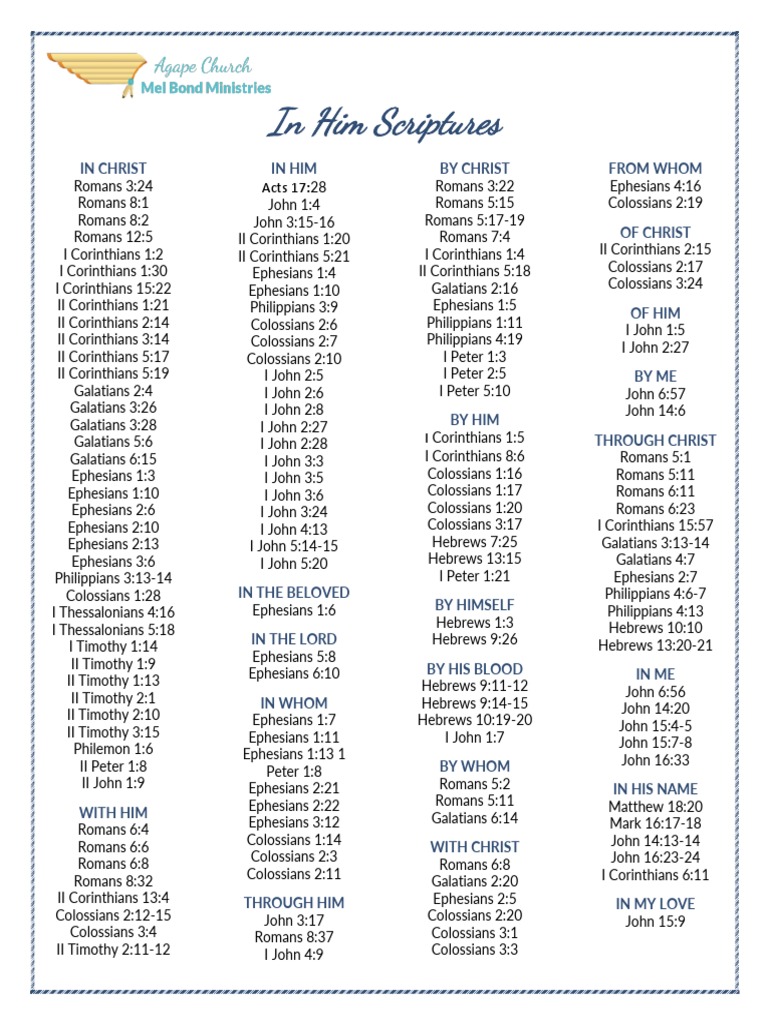 Agape Church
Mel Bond Ministries

In Him Scriptures

IN CHRIST
Romans 3:24
Romans 8:1
Romans 8:2
Romans 12:5
I Corinthians 1:2
I Corinthians 1:30
I Corinthians 15:22
II Corinthians 1:21
II Corinthians 2:14
II Corinthians 3:14
II Corinthians 5:17
II Corinthians 5:19
Galatians 2:4
Galatians 3:26
Galatians 3:28
Galatians 5:6
Galatians 6:15
Ephesians 1:3
Ephesians 1:10
Ephesians 2:6
Ephesians 2:10
Ephesians 2:13
Ephesians 3:6
Philippians 3:13-14
Colossians 1:28
I Thessalonians 4:16
I Thessalonians 5:18
I Timothy 1:14
II Timothy 1:9
II Timothy 1:13
II Timothy 2:1
II Timothy 2:10
II Timothy 3:15
Philemon 1:6
II Peter 1:8
II John 1:9

WITH HIM
Romans 6:4
Romans 6:6
Romans 6:8
Romans 8:32
II Corinthians 13:4
Colossians 2:12-15
Colossians 3:4
II Timothy 2:11-12

IN HIM
Acts 17:28
John 1:4
John 3:15-16
II Corinthians 1:20
II Corinthians 5:21
Ephesians 1:4
Ephesians 1:10
Philippians 3:9
Colossians 2:6
Colossians 2:7
Colossians 2:10
I John 2:5
I John 2:6
I John 2:8
I John 2:27
I John 2:28
I John 3:3
I John 3:5
I John 3:6
I John 3:24
I John 4:13
I John 5:14-15
I John 5:20

IN THE BELOVED
Ephesians 1:6

IN THE LORD
Ephesians 5:8
Ephesians 6:10

IN WHOM
Ephesians 1:7
Ephesians 1:11
Ephesians 1:13 1
Peter 1:8
Ephesians 2:21
Ephesians 2:22
Ephesians 3:12
Colossians 1:14
Colossians 2:3
Colossians 2:11

THROUGH HIM
John 3:17
Romans 8:37
I John 4:9

BY CHRIST
Romans 3:22
Romans 5:15
Romans 5:17-19
Romans 7:4
I Corinthians 1:4
II Corinthians 5:18
Galatians 2:16
Ephesians 1:5
Philippians 1:11
Philippians 4:19
I Peter 1:3
I Peter 2:5
I Peter 5:10

BY HIM
I Corinthians 1:5
I Corinthians 8:6
Colossians 1:16
Colossians 1:17
Colossians 1:20
Colossians 3:17
Hebrews 7:25
Hebrews 13:15
I Peter 1:21

BY HIMSELF
Hebrews 1:3
Hebrews 9:26

BY HIS BLOOD
Hebrews 9:11-12
Hebrews 9:14-15
Hebrews 10:19-20
I John 1:7

BY WHOM
Romans 5:2
Romans 5:11
Galatians 6:14

WITH CHRIST
Romans 6:8
Galatians 2:20
Ephesians 2:5
Colossians 2:20
Colossians 3:1
Colossians 3:3

FROM WHOM
Ephesians 4:16
Colossians 2:19

OF CHRIST
II Corinthians 2:15
Colossians 2:17
Colossians 3:24

OF HIM
I John 1:5
I John 2:27

BY ME
John 6:57
John 14:6

THROUGH CHRIST
Romans 5:1
Romans 5:11
Romans 6:11
Romans 6:23
I Corinthians 15:57
Galatians 3:13-14
Galatians 4:7
Ephesians 2:7
Philippians 4:6-7
Philippians 4:13
Hebrews 10:10
Hebrews 13:20-21

IN ME
John 6:56
John 14:20
John 15:4-5
John 15:7-8
John 16:33

IN HIS NAME
Matthew 18:20
Mark 16:17-18
John 14:13-14
John 16:23-24
I Corinthians 6:11

IN MY LOVE
John 15:9